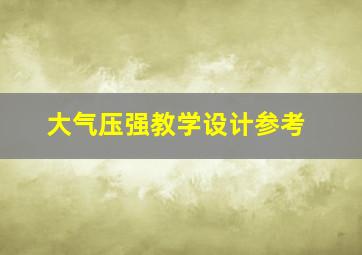 大气压强教学设计参考